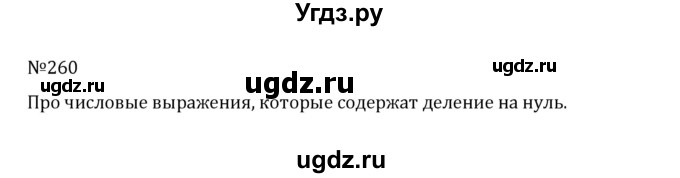 Угдз.ру

№260

ugdz.ru

ugdz.ru

ugdz.ru

Про числовые выражения, которые содержат деление на нуль.

ugdz.ru